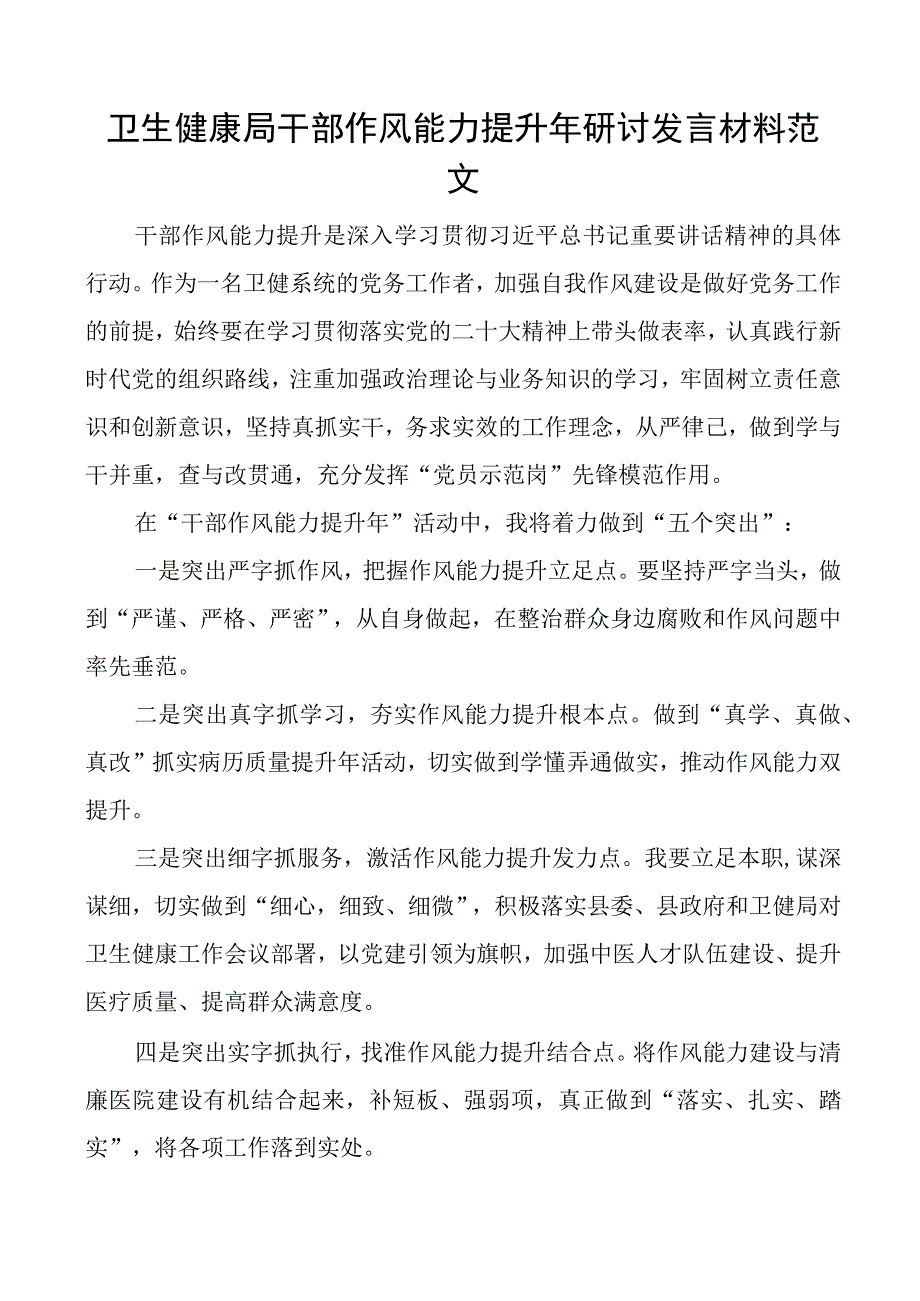 卫生健康局干部作风能力提升年研讨发言材料范文

干部作风能力提升是深入学习贯彻习近平总书记重要讲话精神的具体行动。作为一名卫健系统的党务工作者，加强自我作风建设是做好党务工作的前提，始终要在学习贯彻落实党的二十大精神上带头做表率，认真践行新时代党的组织路线，注重加强政治理论与业务知识的学习，牢固树立责任意识和创新意识，坚持真抓实干，务求实效的工作理念，从严律己，做到学与干并重，查与改贯通，充分发挥“党员示范岗”先锋模范作用。

在“干部作风能力提升年”活动中，我将着力做到“五个突出”：

一是突出严字抓作风，把握作风能力提升立足点。要坚持严字当头，做到“严谨、严格、严密”，从自身做起，在整治群众身边腐败和作风问题中率先垂范。

二是突出真字抓学习，夯实作风能力提升根本点。做到“真学、真做、真改”抓实病历质量提升年活动，切实做到学懂弄通做实，推动作风能力双提升。

三是突出细字抓服务，激活作风能力提升发力点。我要立足本职,谋深谋细，切实做到“细心，细致、细微”，积极落实县委、县政府和卫健局对卫生健康工作会议部署，以党建引领为旗帜，加强中医人才队伍建设、提升医疗质量、提高群众满意度。

四是突出实字抓执行，找准作风能力提升结合点。将作风能力建设与清廉医院建设有机结合起来，补短板、强弱项，真正做到“落实、扎实、踏实”，将各项工作落到实处。